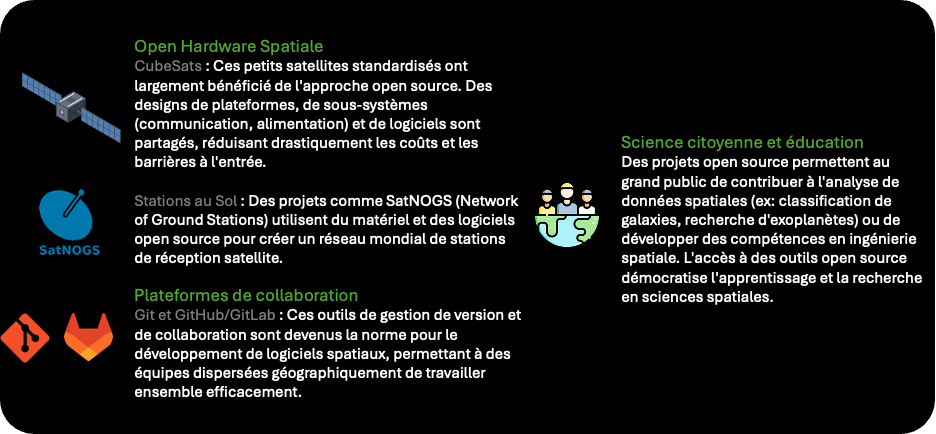 Open Hardware Spatiale
CubeSats : Ces petits satellites standardisés ont largement bénéficié de l'approche open source. Des designs de plateformes, de sous-systèmes (communication, alimentation) et de logiciels sont partagés, réduisant drastiquement les coûts et les barrières à l'entrée.

SatNOGS

Stations au Sol : Des projets comme SatNOGS (Network of Ground Stations) utilisent du matériel et des logiciels open source pour créer un réseau mondial de stations de réception satellite.

Plateformes de collaboration
Git et GitHub/GitLab : Ces outils de gestion de version et de collaboration sont devenus la norme pour le développement de logiciels spatiaux, permettant à des équipes dispersées géographiquement de travailler ensemble efficacement.

Science citoyenne et éducation
Des projets open source permettent au grand public de contribuer à l'analyse de données spatiales (ex: classification de galaxies, recherche d'exoplanètes) ou de développer des compétences en ingénierie spatiale. L'accès à des outils open source démocratise l'apprentissage et la recherche en sciences spatiales.